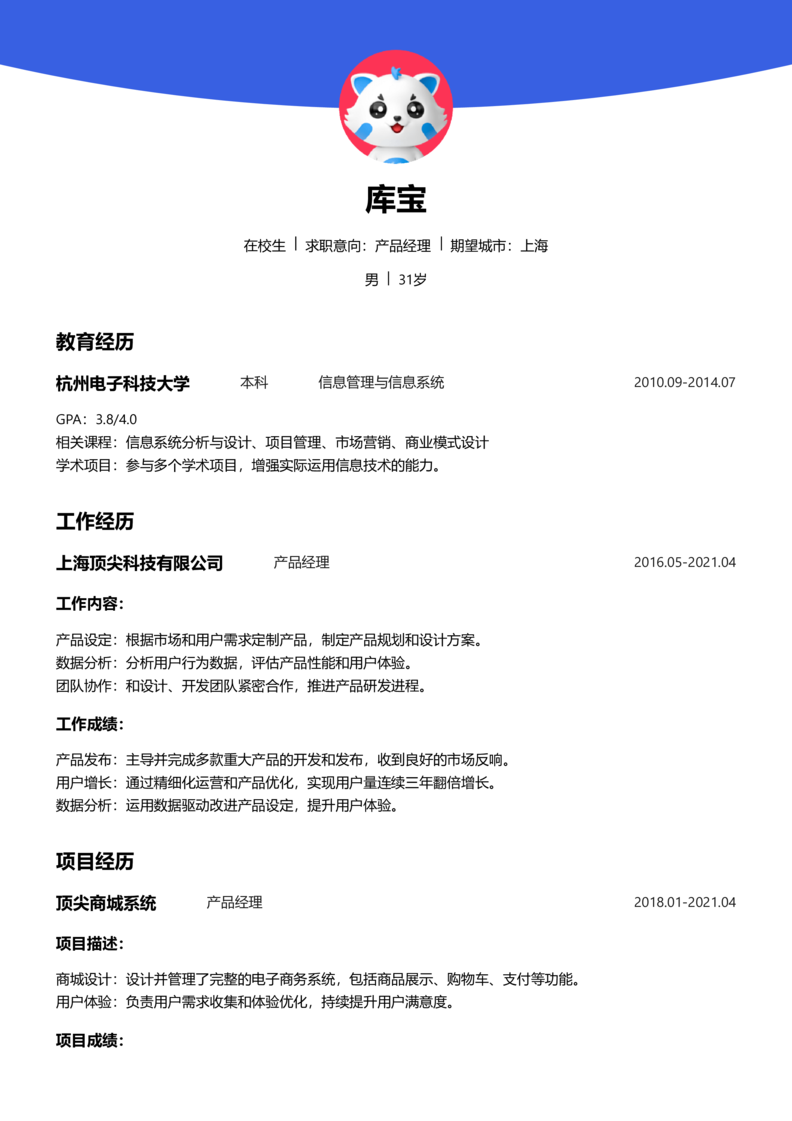 库宝

在校生 | 求职意向：产品经理 | 期望城市：上海

男 | 31岁

教育经历

杭州电子科技大学 本科 信息管理与信息系统 2010.09-2014.07

GPA：3.8/4.0
相关课程：信息系统分析与设计、项目管理、市场营销、商业模式设计
学术项目：参与多个学术项目，增强实际运用信息技术的能力。

工作经历

上海顶尖科技有限公司 产品经理 2016.05-2021.04

工作内容：

产品设定：根据市场和用户需求定制产品，制定产品规划和设计方案。
数据分析：分析用户行为数据，评估产品性能和用户体验。
团队协作：和设计、开发团队紧密合作，推进产品研发进程。

工作成绩：

产品发布：主导并完成多款重大产品的开发和发布，收到良好的市场反响。
用户增长：通过精细化运营和产品优化，实现用户量连续三年翻倍增长。
数据分析：运用数据驱动改进产品设定，提升用户体验。

项目经历

顶尖商城系统 产品经理 2018.01-2021.04

项目描述：

商城设计：设计并管理了完整的电子商务系统，包括商品展示、购物车、支付等功能。
用户体验：负责用户需求收集和体验优化，持续提升用户满意度。

项目成绩：